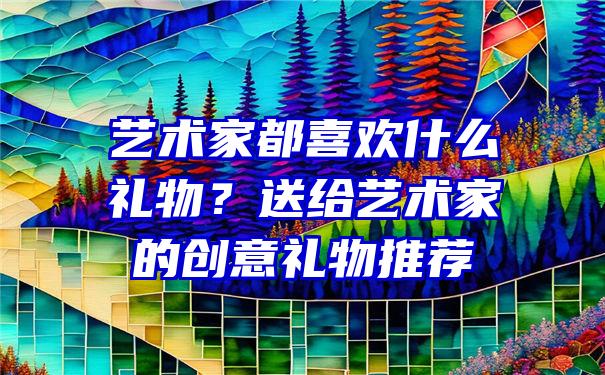 艺术家都喜欢什么礼物？送给艺术家的创意礼物推荐